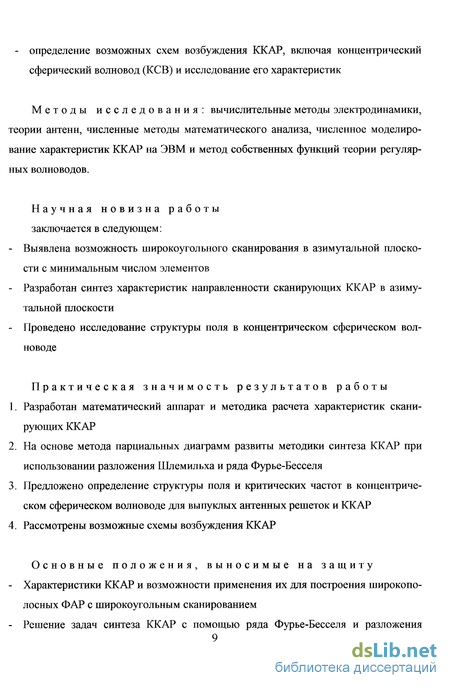 - определение возможных схем возбуждения ККАР, включая концентрический сферический волновод (КСВ) и исследование его характеристик

Методы исследования: вычислительные методы электродинамики, теории антенн, численные методы математического анализа, численное моделирование характеристик ККАР на ЭВМ и метод собственных функций теории регулярных волноводов.

Научная новизна работы
заключается в следующем:
- Выявлена возможность широкоугольного сканирования в азимутальной плоскости с минимальным числом элементов
- Разработан синтез характеристик направленности сканирующих ККАР в азимутальной плоскости
- Проведено исследование структуры поля в концентрическом сферическом волноводе

Практическая значимость результатов работы
1. Разработан математический аппарат и методика расчета характеристик сканирующих ККАР
2. На основе метода парциальных диаграмм развиты методики синтеза ККАР при использовании разложения Шлемильха и ряда Фурье-Бесселя
3. Предложено определение структуры поля и критических частот в концентрическом сферическом волноводе для выпуклых антенных решеток и ККАР
4. Рассмотрены возможные схемы возбуждения ККАР

Основные положения, выносимые на защиту
- Характеристики ККАР и возможности применения их для построения широкополосных ФАР с широкоугольным сканированием
- Решение задач синтеза ККАР с помощью ряда Фурье-Бесселя и разложения

9

dsLib.net
библиотека диссертаций